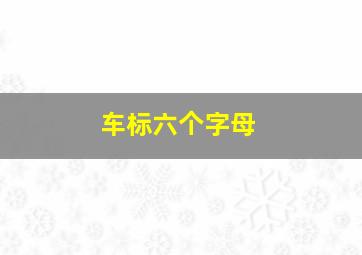 车标六个字母